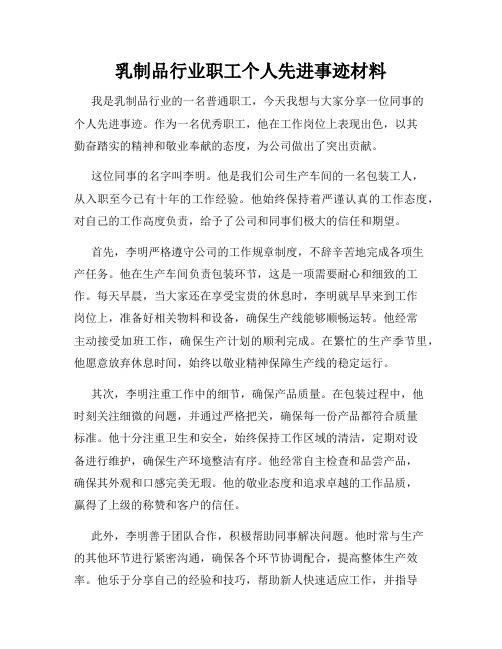 乳制品行业职工个人先进事迹材料

我是乳制品行业的一名普通职工，今天我想与大家分享一位同事的个人先进事迹。作为一名优秀职工，他在工作岗位上表现出色，以其勤奋踏实的精神和敬业奉献的态度，为公司做出了突出贡献。

这位同事的名字叫李明。他是我们公司生产车间的一名包装工人，从入职至今已有十年的工作经验。他始终保持着严谨认真的工作态度，对自己的工作高度负责，给予了公司和同事们极大的信任和期望。

首先，李明严格遵守公司的工作规章制度，不辞辛苦地完成各项生产任务。他在生产车间负责包装环节，这是一项需要耐心和细致的工作。每天早晨，当大家还在享受宝贵的休息时，李明就早早来到工作岗位上，准备好相关物料和设备，确保生产线能够顺畅运转。他经常主动接受加班工作，确保生产计划的顺利完成。在繁忙的生产季节里，他愿意放弃休息时间，始终以敬业精神保障生产线的稳定运行。

其次，李明注重工作中的细节，确保产品质量。在包装过程中，他时刻关注细微的问题，并通过严格把关，确保每一份产品都符合质量标准。他十分注重卫生和安全，始终保持工作区域的清洁，定期对设备进行维护，确保生产环境整洁有序。他经常自主检查和品尝产品，确保其外观和口感完美无瑕。他的敬业态度和追求卓越的工作品质，赢得了上级的称赞和客户的信任。

此外，李明善于团队合作，积极帮助同事解决问题。他时常与生产的其他环节进行紧密沟通，确保各个环节协调配合，提高整体生产效率。他乐于分享自己的经验和技巧，帮助新人快速适应工作，并指导